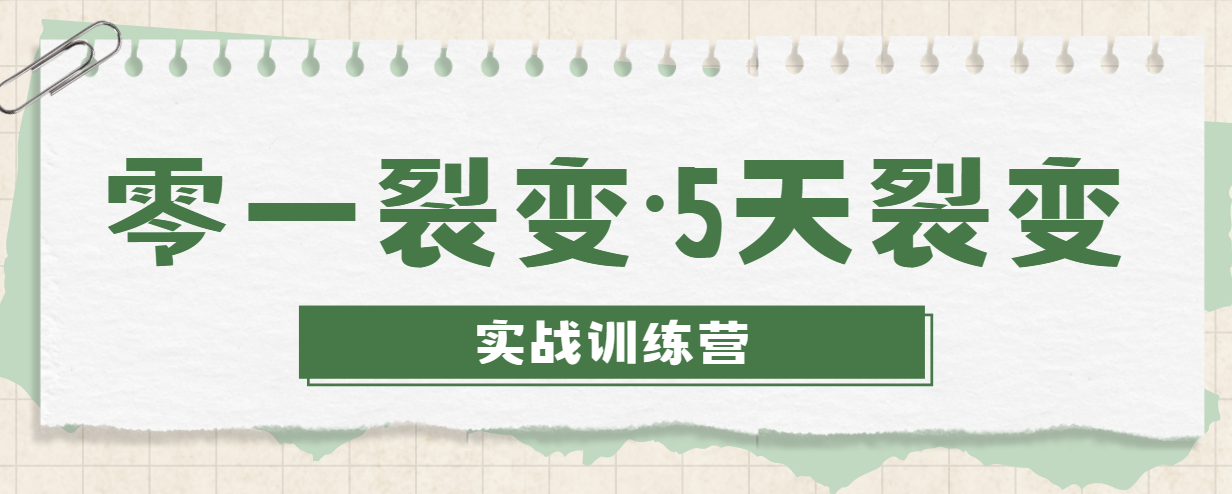 零一裂变·5天裂变

实战训练营